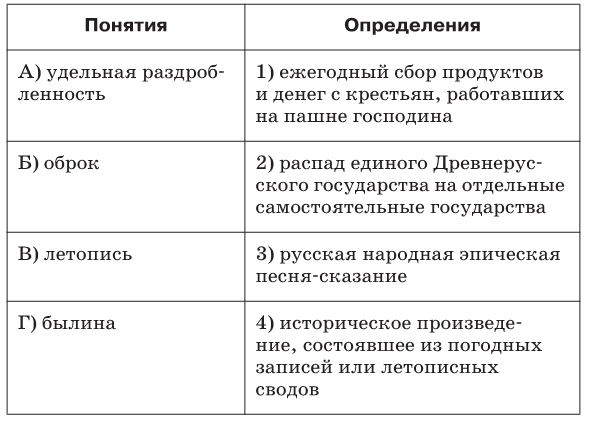 | Понятия | Определения |
|---|---|
| А) удельная раздробленность | 1) ежегодный сбор продуктов и денег с крестьян, работавших на пашне господина |
| Б) оброк | 2) распад единого Древнерусского государства на отдельные самостоятельные государства |
| В) летопись | 3) русская народная эпическая песня-сказание |
| Г) былина | 4) историческое произведение, состоявшее из погодных записей или летописных сводов |